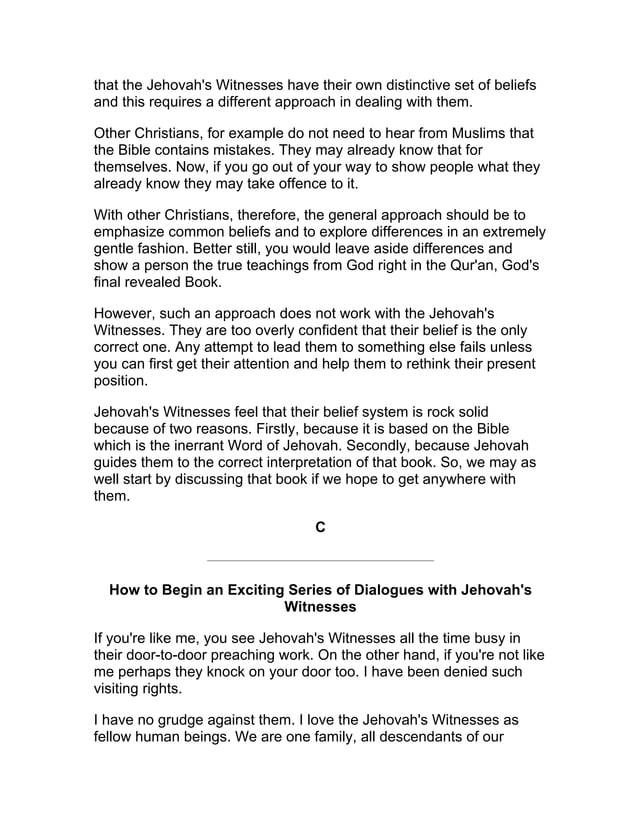 that the Jehovah's Witnesses have their own distinctive set of beliefs and this requires a different approach in dealing with them.

Other Christians, for example do not need to hear from Muslims that the Bible contains mistakes. They may already know that for themselves. Now, if you go out of your way to show people what they already know they may take offence to it.

With other Christians, therefore, the general approach should be to emphasize common beliefs and to explore differences in an extremely gentle fashion. Better still, you would leave aside differences and show a person the true teachings from God right in the Qur'an, God's final revealed Book.

However, such an approach does not work with the Jehovah's Witnesses. They are too overly confident that their belief is the only correct one. Any attempt to lead them to something else fails unless you can first get their attention and help them to rethink their present position.

Jehovah's Witnesses feel that their belief system is rock solid because of two reasons. Firstly, because it is based on the Bible which is the inerrant Word of Jehovah. Secondly, because Jehovah guides them to the correct interpretation of that book. So, we may as well start by discussing that book if we hope to get anywhere with them.

C

How to Begin an Exciting Series of Dialogues with Jehovah's Witnesses

If you're like me, you see Jehovah's Witnesses all the time busy in their door-to-door preaching work. On the other hand, if you're not like me perhaps they knock on your door too. I have been denied such visiting rights.

I have no grudge against them. I love the Jehovah's Witnesses as fellow human beings. We are one family, all descendants of our